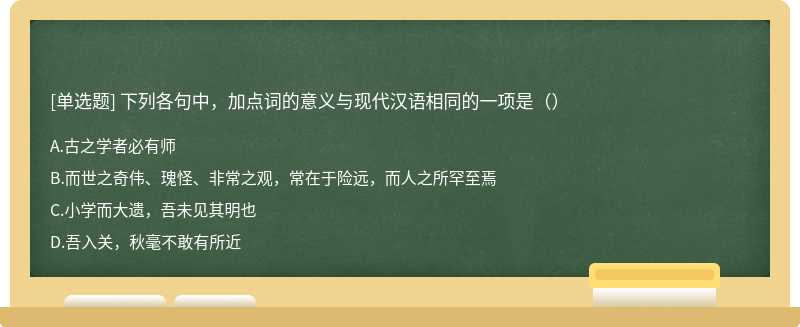 [单选题] 下列各句中，加点词的意义与现代汉语相同的一项是（）

A.古之学者必有师

B.而世之奇伟、瑰怪、非常之观，常在于险远，而人之所罕至焉

C.小学而大遗，吾未见其明也

D.吾入关，秋毫不敢有所近